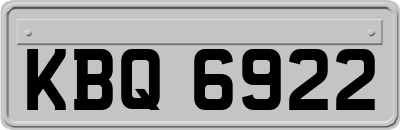 KBQ 6922